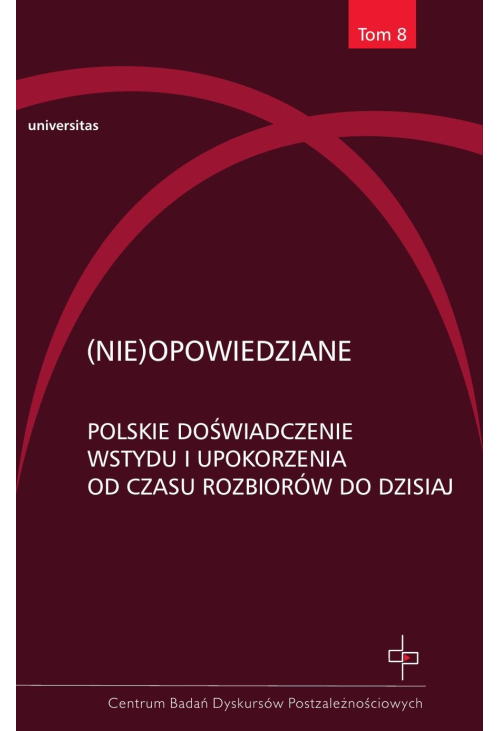 Tom 8

universitas

(NIE)OPOWIEDZIANE

POLSKIE DOŚWIADCZENIE
WSTYDU I UPOKORZENIA
OD CZASU ROZBIORÓW DO DZISIAJ

Centrum Badań Dyskursów Postzależnościowych